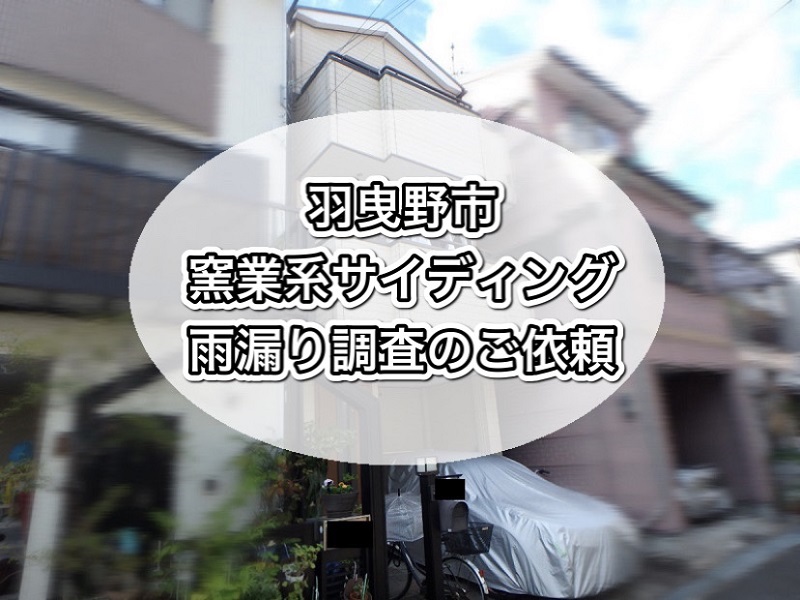 羽曳野市
窯業系サイディング
雨漏り調査のご依頼